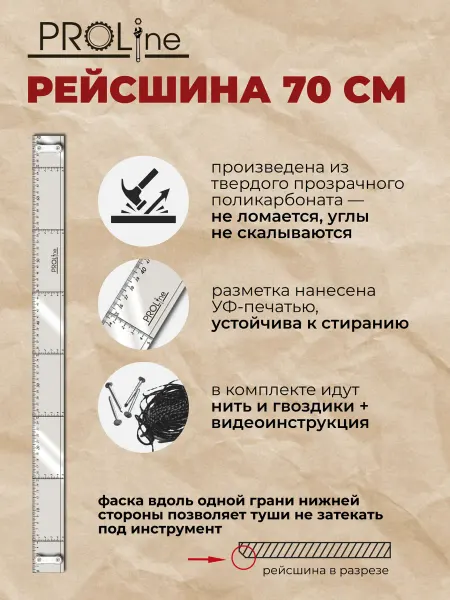 PROLine

РЕЙСШИНА 70 СМ

PROLine

произведена из твердого прозрачного поликарбоната — не ломается, углы не скалываются

40

PROLine

разметка нанесена УФ-печатью, устойчива к стиранию

в комплекте идут нить и гвоздики + видеоинструкция

фаска вдоль одной грани нижней стороны позволяет туши не затекать под инструмент

рейсшина в разрезе